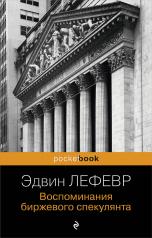 pocketbook

Эдвин ЛЕФЕВР
Воспоминания биржевого спекулянта